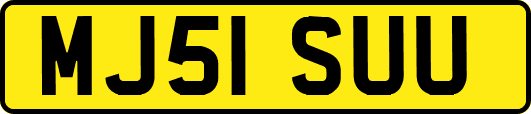 MJ51 SUU